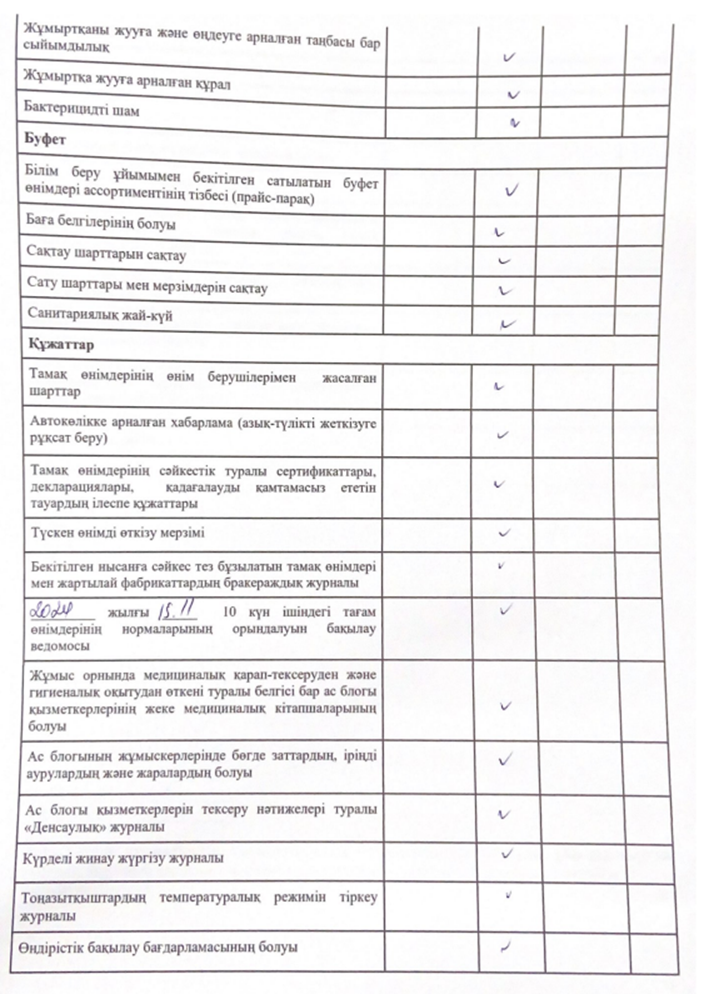 | | | | | |
|---|---|---|---|---|
| Жұмыртқаны жууға және өңдеуге арналған таңбасы бар сыйымдылық | | ✓ | | |
| Жұмыртқа жууға арналған құрал | | ✓ | | |
| Бактерицидті шам | | ✓ | | |
| **Буфет** | | | | |
| Білім беру ұйымымен бекітілген сатылатын буфет өнімдері ассортиментінің тізбесі (прайс-парақ) | | ✓ | | |
| Баға белгілерінің болуы | | ✓ | | |
| Сақтау шарттарын сақтау | | ✓ | | |
| Сату шарттары мен мерзімдерін сақтау | | ✓ | | |
| Санитариялық жай-күй | | ✓ | | |
| **Құжаттар** | | | | |
| Тамақ өнімдерінің өнім берушілерімен жасалған шарттар | | ✓ | | |
| Автокөлікке арналған хабарлама (азық-түлікті жеткізуге рұқсат беру) | | ✓ | | |
| Тамақ өнімдерінің сәйкестік туралы сертификаттары, декларациялары, қадағалауды қамтамасыз ететін тауардың ілеспе құжаттары | | ✓ | | |
| Түскен өнімді өткізу мерзімі | | ✓ | | |
| Бекітілген нысанға сәйкес тез бұзылатын тамақ өнімдері мен жартылай фабрикаттардың бракераждық журналы | | ✓ | | |
| 2024 жылғы 15.11 10 күн ішіндегі тағам өнімдерінің нормаларының орындалуын бақылау ведомосы | | ✓ | | |
| Жұмыс орнында медициналық қарап-тексеруден және гигиеналық оқытудан өткені туралы белгісі бар ас блогы қызметкерлерінің жеке медициналық кітапшаларының болуы | | ✓ | | |
| Ас блогының жұмыскерлерінде бөгде заттардың, іріңді аурулардың және жаралардың болуы | | ✓ | | |
| Ас блогы қызметкерлерін тексеру нәтижелері туралы «Денсаулық» журналы | | ✓ | | |
| Күрделі жинау жүргізу журналы | | ✓ | | |
| Тоңазытқыштардың температуралық режимін тіркеу журналы | | ✓ | | |
| Өндірістік бақылау бағдарламасының болуы | | ✓ | | |